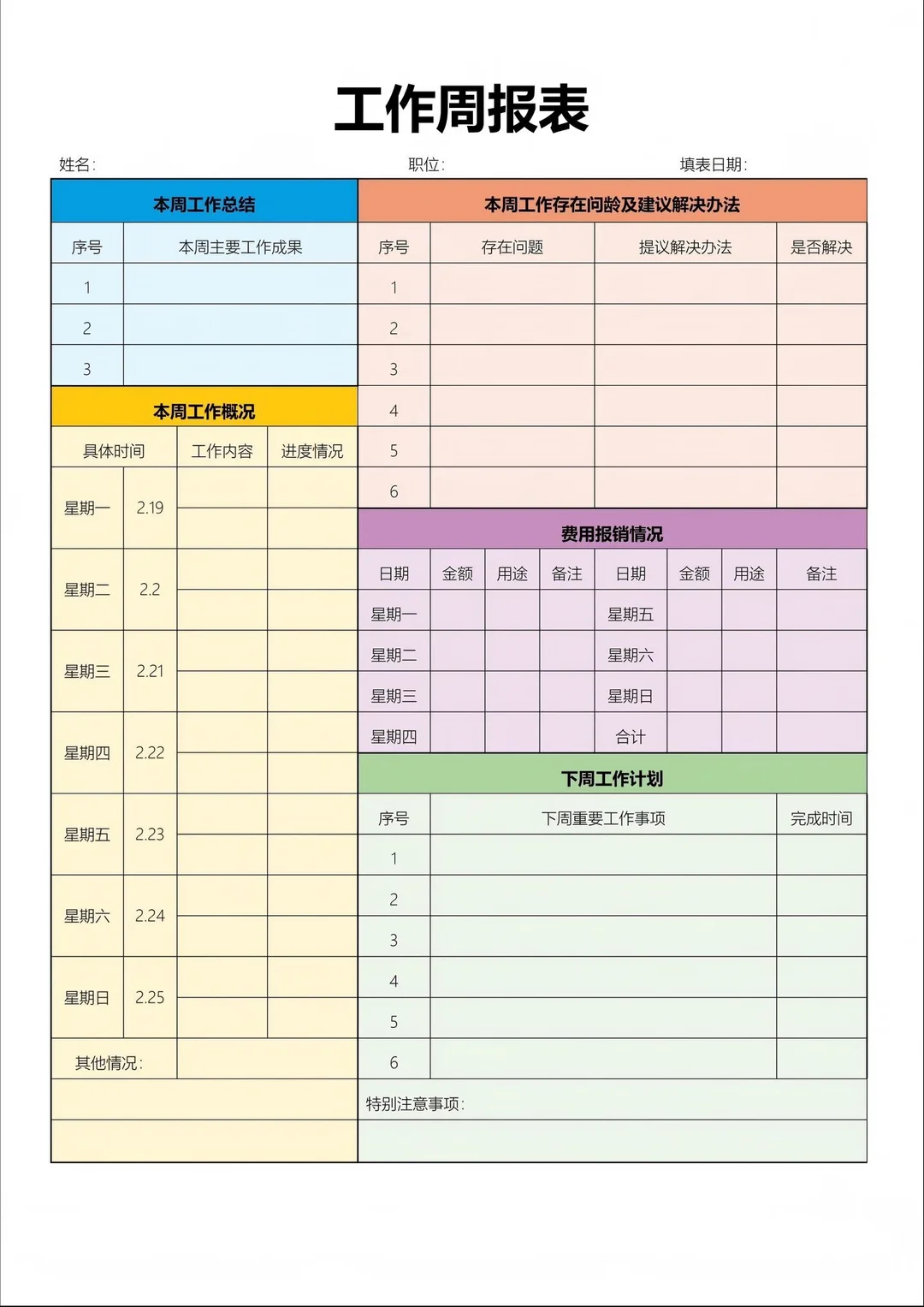 工作周报表

姓名: 职位: 填表日期:

本周工作总结

| 序号 | 本周主要工作成果 |
|---|---|
| 1 | |
| 2 | |
| 3 | |

本周工作概况

| 具体时间 | | 工作内容 | 进度情况 |
|---|---|---|---|
| 星期一 | 2.19 | | |
| 星期二 | 2.2 | | |
| 星期三 | 2.21 | | |
| 星期四 | 2.22 | | |
| 星期五 | 2.23 | | |
| 星期六 | 2.24 | | |
| 星期日 | 2.25 | | |
| 其他情况: | | | |

本周工作存在问龄及建议解决办法

| 序号 | 存在问题 | 提议解决办法 | 是否解决 |
|---|---|---|---|
| 1 | | | |
| 2 | | | |
| 3 | | | |
| 4 | | | |
| 5 | | | |
| 6 | | | |

费用报销情况

| 日期 | 金额 | 用途 | 备注 | 日期 | 金额 | 用途 | 备注 |
|---|---|---|---|---|---|---|---|
| 星期一 | | | | 星期五 | | | |
| 星期二 | | | | 星期六 | | | |
| 星期三 | | | | 星期日 | | | |
| 星期四 | | | | 合计 | | | |

下周工作计划

| 序号 | 下周重要工作事项 | 完成时间 |
|---|---|---|
| 1 | | |
| 2 | | |
| 3 | | |
| 4 | | |
| 5 | | |
| 6 | | |

特别注意事项: